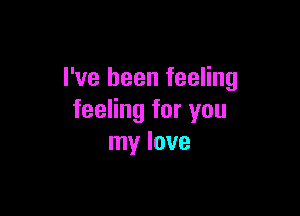 I've been feeling
feeling for you
my love